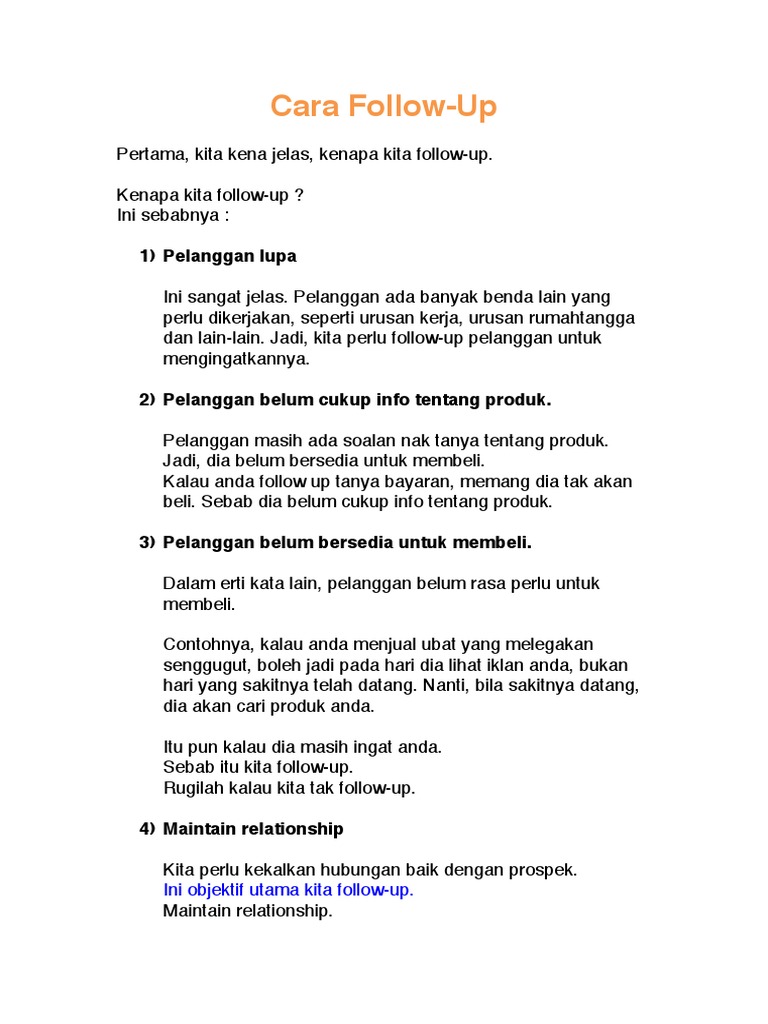 Cara Follow-Up

Pertama, kita kena jelas, kenapa kita follow-up.

Kenapa kita follow-up ?
Ini sebabnya :

1) Pelanggan lupa

Ini sangat jelas. Pelanggan ada banyak benda lain yang perlu dikerjakan, seperti urusan kerja, urusan rumahtangga dan lain-lain. Jadi, kita perlu follow-up pelanggan untuk mengingatkannya.

2) Pelanggan belum cukup info tentang produk.

Pelanggan masih ada soalan nak tanya tentang produk. Jadi, dia belum bersedia untuk membeli.
Kalau anda follow up tanya bayaran, memang dia tak akan beli. Sebab dia belum cukup info tentang produk.

3) Pelanggan belum bersedia untuk membeli.

Dalam erti kata lain, pelanggan belum rasa perlu untuk membeli.

Contohnya, kalau anda menjual ubat yang melegakan senggugut, boleh jadi pada hari dia lihat iklan anda, bukan hari yang sakitnya telah datang. Nanti, bila sakitnya datang, dia akan cari produk anda.

Itu pun kalau dia masih ingat anda.
Sebab itu kita follow-up.
Rugilah kalau kita tak follow-up.

4) Maintain relationship

Kita perlu kekalkan hubungan baik dengan prospek.
Ini objektif utama kita follow-up.
Maintain relationship.